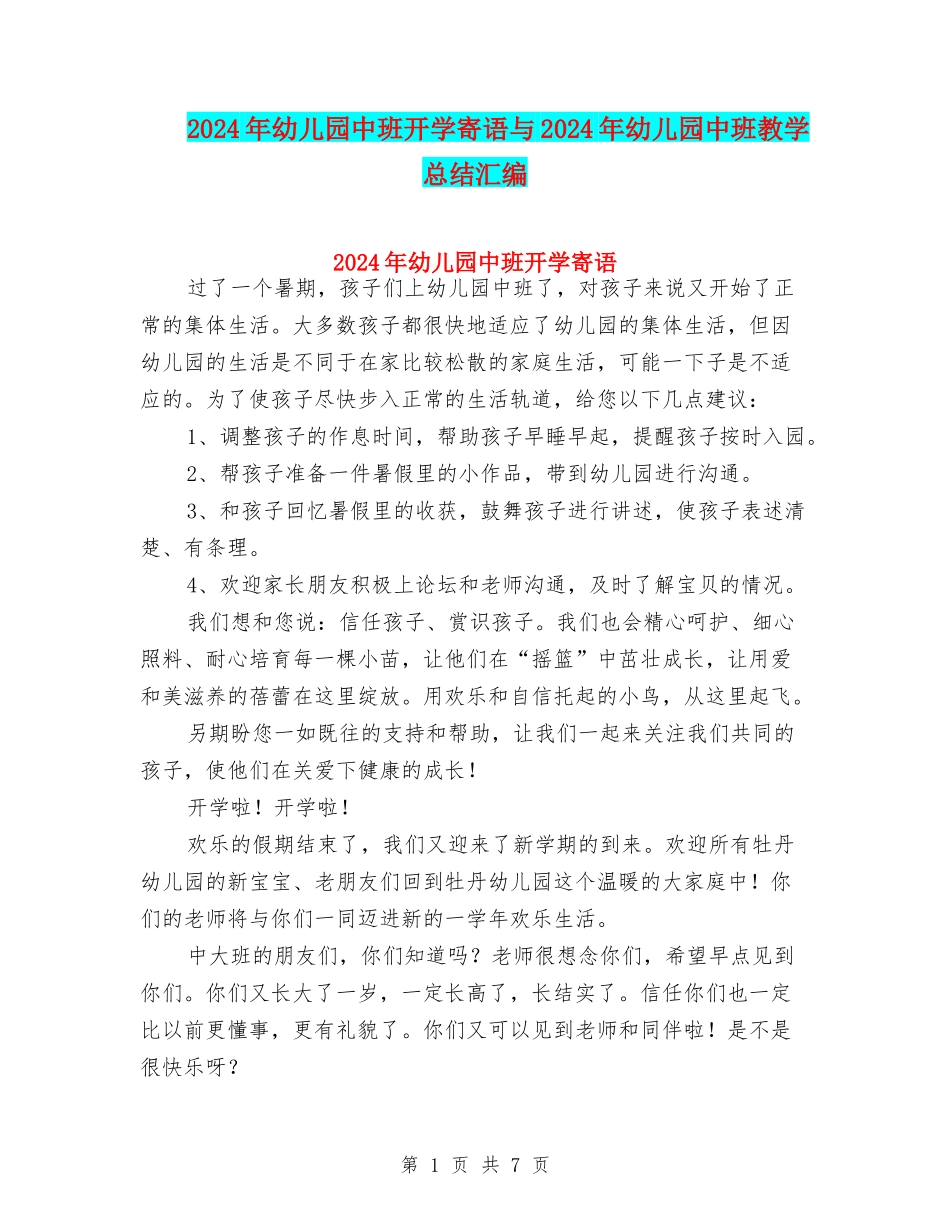 2024年幼儿园中班开学寄语与2024年幼儿园中班教学总结汇编

2024年幼儿园中班开学寄语

过了一个暑期，孩子们上幼儿园中班了，对孩子来说又开始了正常的集体生活。大多数孩子都很快地适应了幼儿园的集体生活，但因幼儿园的生活是不同于在家比较松散的家庭生活，可能一下子是不适应的。为了使孩子尽快步入正常的生活轨道，给您以下几点建议：

1、调整孩子的作息时间，帮助孩子早睡早起，提醒孩子按时入园。

2、帮孩子准备一件暑假里的小作品，带到幼儿园进行沟通。

3、和孩子回忆暑假里的收获，鼓舞孩子进行讲述，使孩子表述清楚、有条理。

4、欢迎家长朋友积极上论坛和老师沟通，及时了解宝贝的情况。

我们想和您说：信任孩子、赏识孩子。我们也会精心呵护、细心照料、耐心培育每一棵小苗，让他们在“摇篮”中茁壮成长，让用爱和美滋养的蓓蕾在这里绽放。用欢乐和自信托起的小鸟，从这里起飞。

另期盼您一如既往的支持和帮助，让我们一起来关注我们共同的孩子，使他们在关爱下健康的成长！

开学啦！开学啦！

欢乐的假期结束了，我们又迎来了新学期的到来。欢迎所有牡丹幼儿园的新宝宝、老朋友们回到牡丹幼儿园这个温暖的大家庭中！你们的老师将与你们一同迈进新的一学年欢乐生活。

中大班的朋友们，你们知道吗？老师很想念你们，希望早点见到你们。你们又长大了一岁，一定长高了，长结实了。信任你们也一定比以前更懂事，更有礼貌了。你们又可以见到老师和同伴啦！是不是很快乐呀？

第 1 页 共 7 页